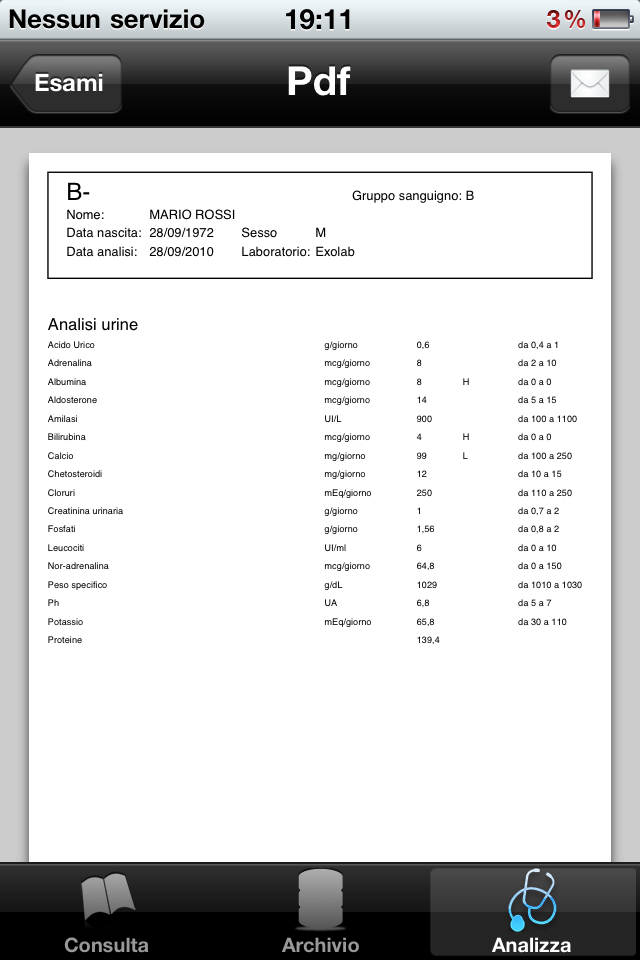 Nessun servizio 19:11 3%

Esami Pdf

B- Gruppo sanguigno: B
Nome: MARIO ROSSI
Data nascita: 28/09/1972 Sesso M
Data analisi: 28/09/2010 Laboratorio: Exolab

Analisi urine

| | | | | |
|---|---|---|---|---|
| Acido Urico | g/giorno | 0,6 | | da 0,4 a 1 |
| Adrenalina | mcg/giorno | 8 | | da 2 a 10 |
| Albumina | mcg/giorno | 8 | H | da 0 a 0 |
| Aldosterone | mcg/giorno | 14 | | da 5 a 15 |
| Amilasi | UI/L | 900 | | da 100 a 1100 |
| Bilirubina | mcg/giorno | 4 | H | da 0 a 0 |
| Calcio | mg/giorno | 99 | L | da 100 a 250 |
| Chetosteroidi | mg/giorno | 12 | | da 10 a 15 |
| Cloruri | mEq/giorno | 250 | | da 110 a 250 |
| Creatinina urinaria | g/giorno | 1 | | da 0,7 a 2 |
| Fosfati | g/giorno | 1,56 | | da 0,8 a 2 |
| Leucociti | UI/ml | 6 | | da 0 a 10 |
| Nor-adrenalina | mcg/giorno | 64,8 | | da 0 a 150 |
| Peso specifico | g/dL | 1029 | | da 1010 a 1030 |
| Ph | UA | 6,8 | | da 5 a 7 |
| Potassio | mEq/giorno | 65,8 | | da 30 a 110 |
| Proteine | | 139,4 | | |

Consulta Archivio Analizza